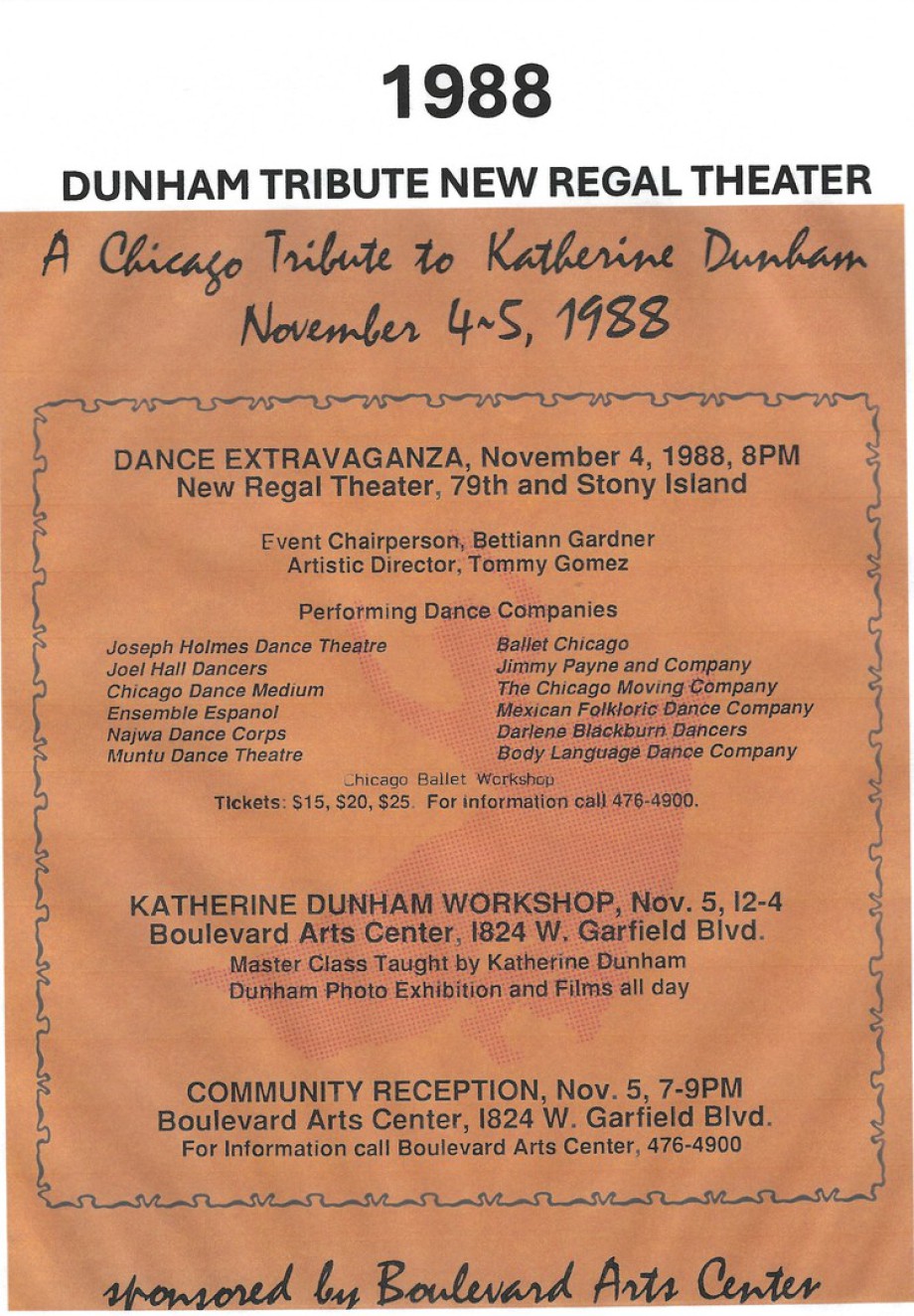 1988

DUNHAM TRIBUTE NEW REGAL THEATER

A Chicago Tribute to Katherine Dunham
November 4~5, 1988

DANCE EXTRAVAGANZA, November 4, 1988, 8PM
New Regal Theater, 79th and Stony Island

Event Chairperson, Bettiann Gardner
Artistic Director, Tommy Gomez

Performing Dance Companies

Joseph Holmes Dance Theatre
Joel Hall Dancers
Chicago Dance Medium
Ensemble Espanol
Najwa Dance Corps
Muntu Dance Theatre

Ballet Chicago
Jimmy Payne and Company
The Chicago Moving Company
Mexican Folkloric Dance Company
Darlene Blackburn Dancers
Body Language Dance Company

Chicago Ballet Workshop
Tickets: $15, $20, $25. For information call 476-4900.

KATHERINE DUNHAM WORKSHOP, Nov. 5, 12-4
Boulevard Arts Center, 1824 W. Garfield Blvd.
Master Class Taught by Katherine Dunham
Dunham Photo Exhibition and Films all day

COMMUNITY RECEPTION, Nov. 5, 7-9PM
Boulevard Arts Center, 1824 W. Garfield Blvd.
For Information call Boulevard Arts Center, 476-4900

sponsored by Boulevard Arts Center